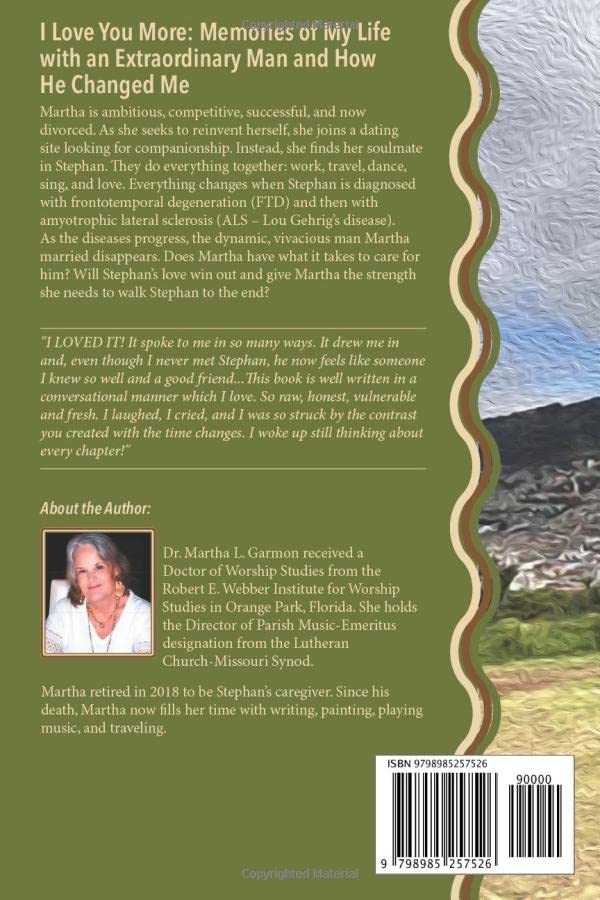 Copyrighted Material

I Love You More: Memories of My Life with an Extraordinary Man and How He Changed Me

Martha is ambitious, competitive, successful, and now divorced. As she seeks to reinvent herself, she joins a dating site looking for companionship. Instead, she finds her soulmate in Stephan. They do everything together: work, travel, dance, sing, and love. Everything changes when Stephan is diagnosed with frontotemporal degeneration (FTD) and then with amyotrophic lateral sclerosis (ALS – Lou Gehrig's disease). As the diseases progress, the dynamic, vivacious man Martha married disappears. Does Martha have what it takes to care for him? Will Stephan's love win out and give Martha the strength she needs to walk Stephan to the end?

"I LOVED IT! It spoke to me in so many ways. It drew me in and, even though I never met Stephan, he now feels like someone I knew so well and a good friend...This book is well written in a conversational manner which I love. So raw, honest, vulnerable and fresh. I laughed, I cried, and I was so struck by the contrast you created with the time changes. I woke up still thinking about every chapter!"

About the Author:

Dr. Martha L. Garmon received a Doctor of Worship Studies from the Robert E. Webber Institute for Worship Studies in Orange Park, Florida. She holds the Director of Parish Music-Emeritus designation from the Lutheran Church-Missouri Synod.

Martha retired in 2018 to be Stephan's caregiver. Since his death, Martha now fills her time with writing, painting, playing music, and traveling.

ISBN 9798985257526

90000

9 798985 257526

Copyrighted Material